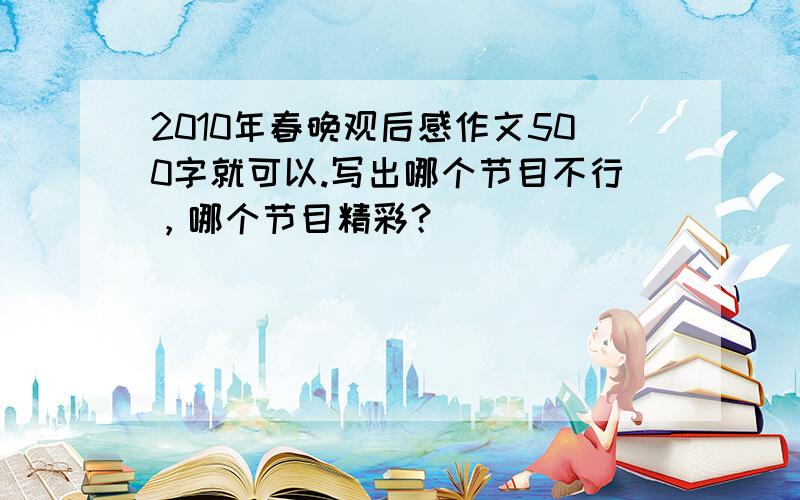 2010年春晚观后感作文500字就可以.写出哪个节目不行，哪个节目精彩？